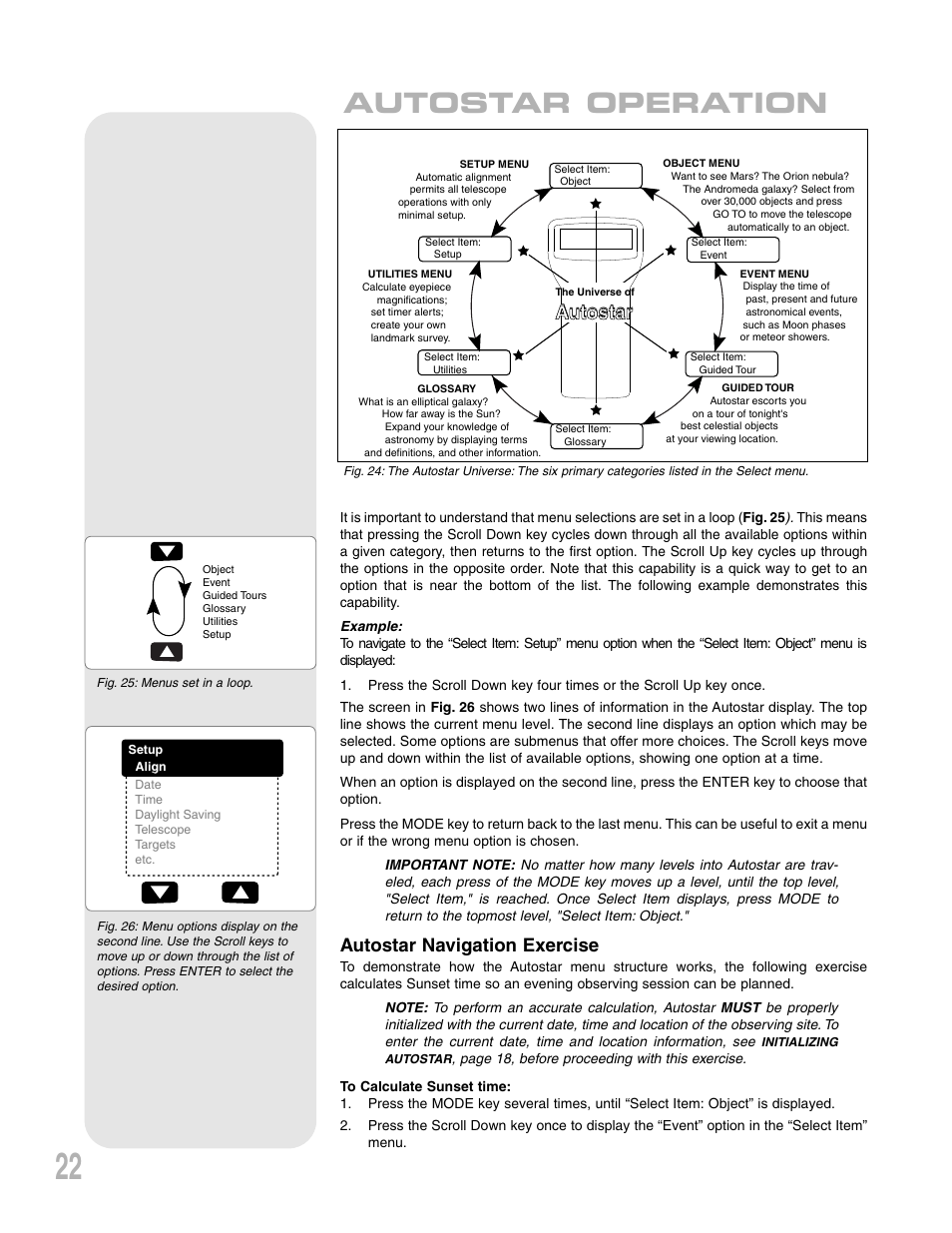 AUTOSTAR OPERATION

SETUP MENU
Automatic alignment permits all telescope operations with only minimal setup.

Select Item:
Object

OBJECT MENU
Want to see Mars? The Orion nebula? The Andromeda galaxy? Select from over 30,000 objects and press GO TO to move the telescope automatically to an object.

Select Item:
Setup

Select Item:
Event

UTILITIES MENU
Calculate eyepiece magnifications; set timer alerts; create your own landmark survey.

The Universe of
Autostar

EVENT MENU
Display the time of past, present and future astronomical events, such as Moon phases or meteor showers.

Select Item:
Utilities

Select Item:
Guided Tour

GLOSSARY
What is an elliptical galaxy? How far away is the Sun? Expand your knowledge of astronomy by displaying terms and definitions, and other information.

Select Item:
Glossary

GUIDED TOUR
Autostar escorts you on a tour of tonight's best celestial objects at your viewing location.

Fig. 24: The Autostar Universe: The six primary categories listed in the Select menu.

Object
Event
Guided Tours
Glossary
Utilities
Setup

Fig. 25: Menus set in a loop.

Setup
Align
Date
Time
Daylight Saving
Telescope
Targets
etc.

Fig. 26: Menu options display on the second line. Use the Scroll keys to move up or down through the list of options. Press ENTER to select the desired option.

It is important to understand that menu selections are set in a loop (Fig. 25). This means that pressing the Scroll Down key cycles down through all the available options within a given category, then returns to the first option. The Scroll Up key cycles up through the options in the opposite order. Note that this capability is a quick way to get to an option that is near the bottom of the list. The following example demonstrates this capability.

Example:
To navigate to the “Select Item: Setup” menu option when the “Select Item: Object” menu is displayed:

1. Press the Scroll Down key four times or the Scroll Up key once.

The screen in Fig. 26 shows two lines of information in the Autostar display. The top line shows the current menu level. The second line displays an option which may be selected. Some options are submenus that offer more choices. The Scroll keys move up and down within the list of available options, showing one option at a time.

When an option is displayed on the second line, press the ENTER key to choose that option.

Press the MODE key to return back to the last menu. This can be useful to exit a menu or if the wrong menu option is chosen.

IMPORTANT NOTE: No matter how many levels into Autostar are traveled, each press of the MODE key moves up a level, until the top level, "Select Item," is reached. Once Select Item displays, press MODE to return to the topmost level, "Select Item: Object."

Autostar Navigation Exercise
To demonstrate how the Autostar menu structure works, the following exercise calculates Sunset time so an evening observing session can be planned.

NOTE: To perform an accurate calculation, Autostar MUST be properly initialized with the current date, time and location of the observing site. To enter the current date, time and location information, see INITIALIZING AUTOSTAR, page 18, before proceeding with this exercise.

To Calculate Sunset time:
1. Press the MODE key several times, until “Select Item: Object” is displayed.
2. Press the Scroll Down key once to display the “Event” option in the “Select Item” menu.

22